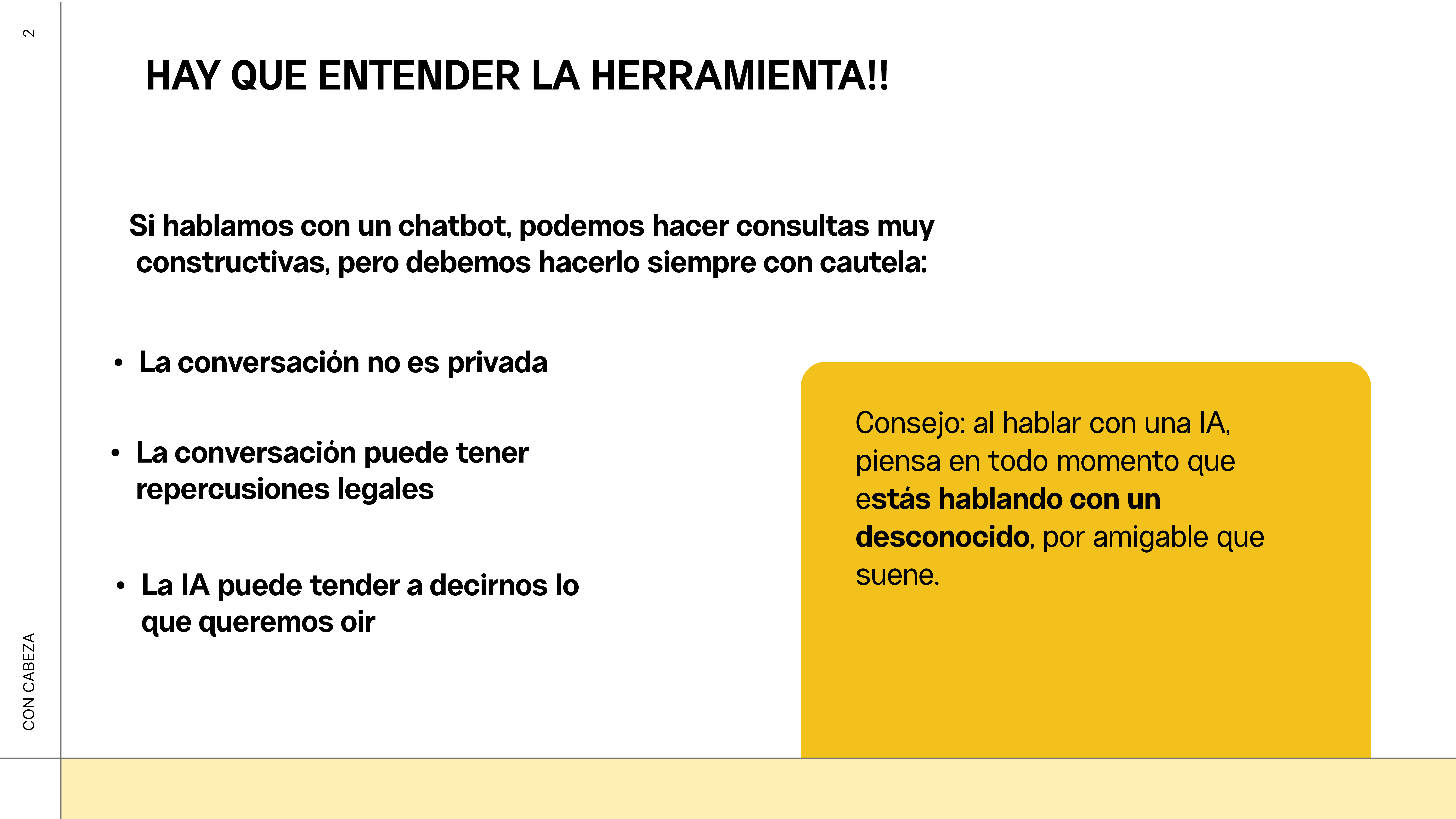 2

HAY QUE ENTENDER LA HERRAMIENTA!!

Si hablamos con un chatbot, podemos hacer consultas muy constructivas, pero debemos hacerlo siempre con cautela:

• La conversación no es privada

• La conversación puede tener repercusiones legales

• La IA puede tender a decirnos lo que queremos oir

Consejo: al hablar con una IA, piensa en todo momento que estás hablando con un desconocido, por amigable que suene.

CON CABEZA